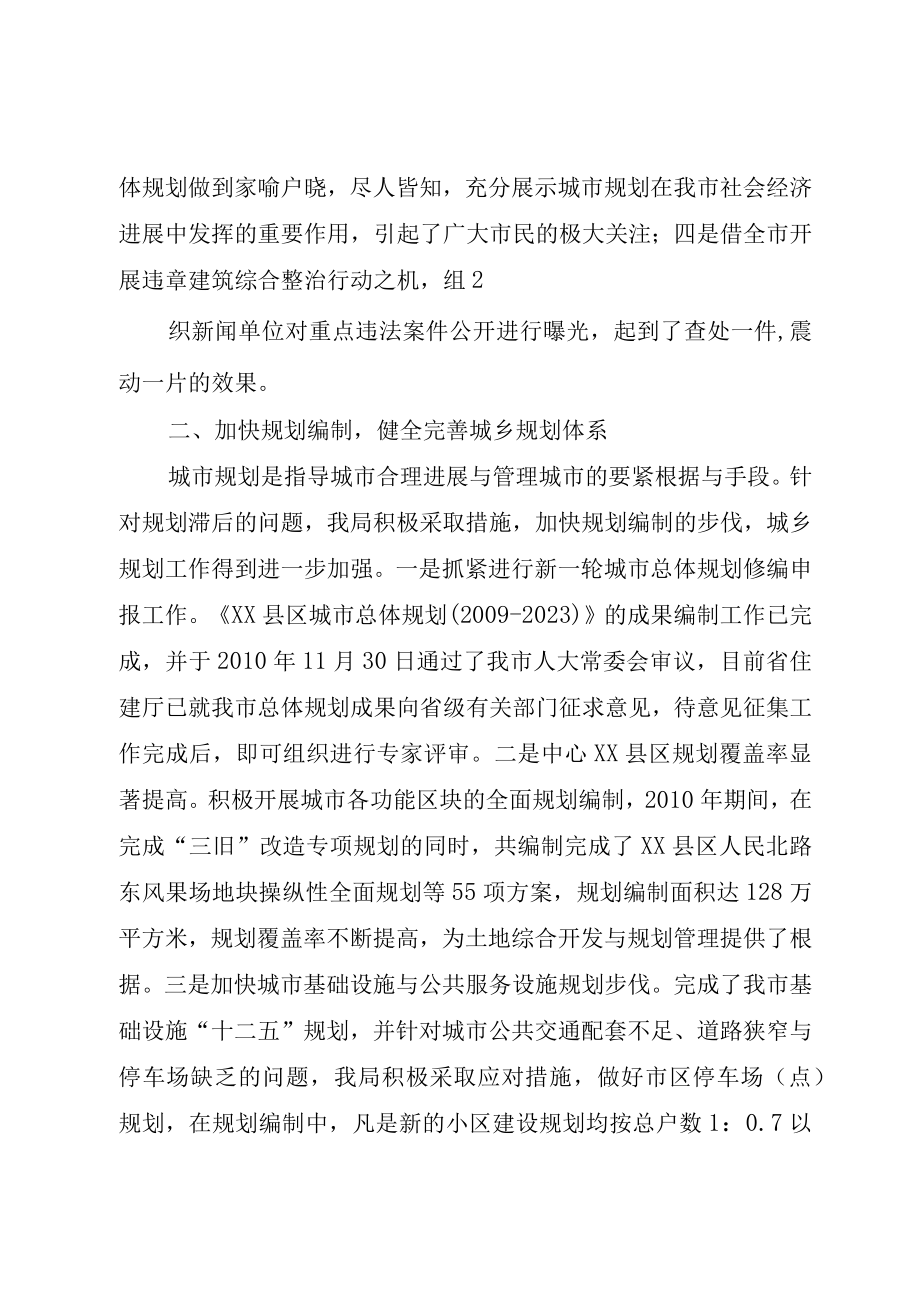 体规划做到家喻户晓，尽人皆知，充分展示城市规划在我市社会经济进展中发挥的重要作用，引起了广大市民的极大关注；四是借全市开展违章建筑综合整治行动之机，组 2

织新闻单位对重点违法案件公开进行曝光，起到了查处一件,震动一片的效果。

二、加快规划编制，健全完善城乡规划体系

城市规划是指导城市合理进展与管理城市的要紧根据与手段。针对规划滞后的问题，我局积极采取措施，加快规划编制的步伐，城乡规划工作得到进一步加强。一是抓紧进行新一轮城市总体规划修编申报工作。《XX 县区城市总体规划(2009-2023)》的成果编制工作已完成，并于 2010 年 11 月 30 日通过了我市人大常委会审议，目前省住建厅已就我市总体规划成果向省级有关部门征求意见，待意见征集工作完成后，即可组织进行专家评审。二是中心 XX 县区规划覆盖率显著提高。积极开展城市各功能区块的全面规划编制，2010 年期间，在完成“三旧”改造专项规划的同时，共编制完成了 XX 县区人民北路东风果场地块操纵性全面规划等 55 项方案，规划编制面积达 128 万平方米，规划覆盖率不断提高，为土地综合开发与规划管理提供了根据。三是加快城市基础设施与公共服务设施规划步伐。完成了我市基础设施“十二五”规划，并针对城市公共交通配套不足、道路狭窄与停车场缺乏的问题，我局积极采取应对措施，做好市区停车场（点）规划，在规划编制中，凡是新的小区建设规划均按总户数 1：0.7 以